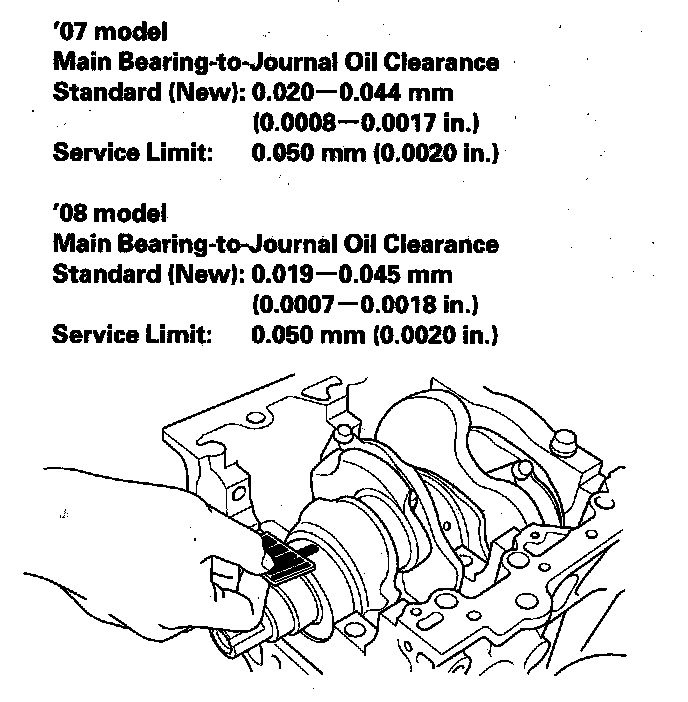 '07 model
Main Bearing-to-Journal Oil Clearance
Standard (New): 0.020—0.044 mm
(0.0008—0.0017 in.)
Service Limit: 0.050 mm (0.0020 in.)

'08 model
Main Bearing-to-Journal Oil Clearance
Standard (New): 0.019—0.045 mm
(0.0007—0.0018 in.)
Service Limit: 0.050 mm (0.0020 in.)